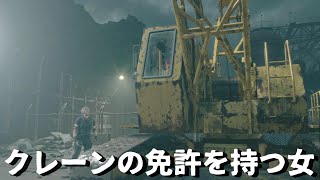 クレーンの免許を持つ女